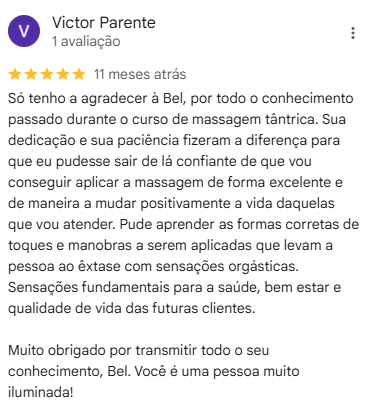 V

Victor Parente
1 avaliação

11 meses atrás

Só tenho a agradecer à Bel, por todo o conhecimento passado durante o curso de massagem tântrica. Sua dedicação e sua paciência fizeram a diferença para que eu pudesse sair de lá confiante de que vou conseguir aplicar a massagem de forma excelente e de maneira a mudar positivamente a vida daquelas que vou atender. Pude aprender as formas corretas de toques e manobras a serem aplicadas que levam a pessoa ao êxtase com sensações orgásticas. Sensações fundamentais para a saúde, bem estar e qualidade de vida das futuras clientes.

Muito obrigado por transmitir todo o seu conhecimento, Bel. Você é uma pessoa muito iluminada!